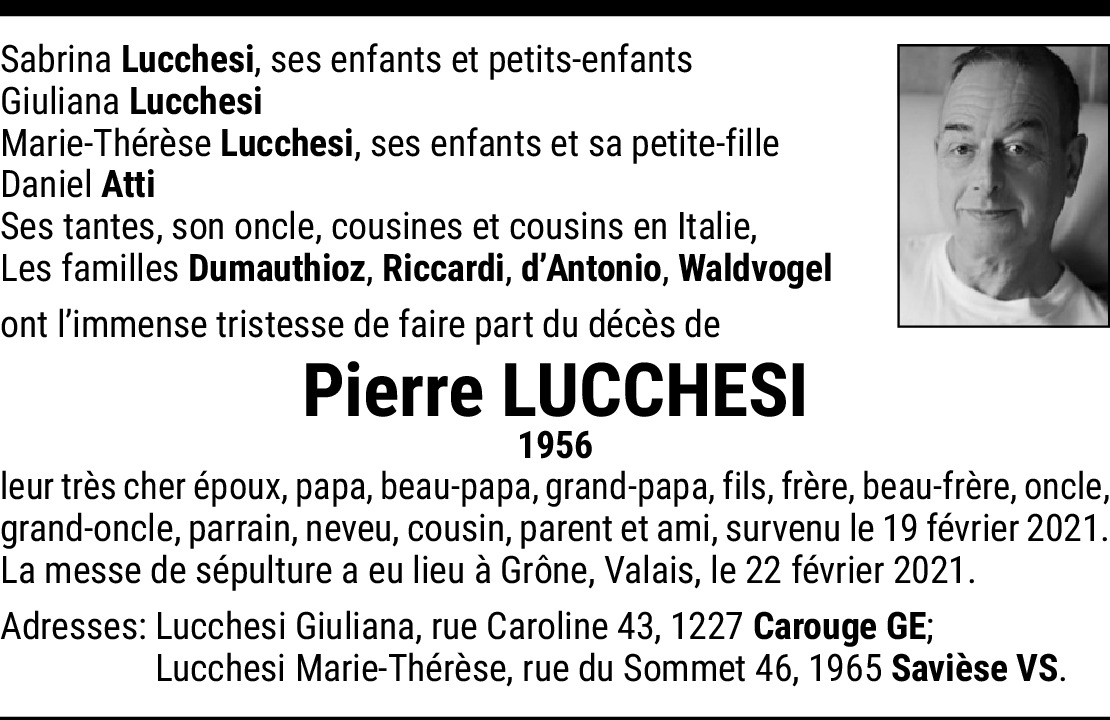 Sabrina Lucchesi, ses enfants et petits-enfants
Giuliana Lucchesi
Marie-Thérèse Lucchesi, ses enfants et sa petite-fille
Daniel Atti
Ses tantes, son oncle, cousines et cousins en Italie,
Les familles Dumauthioz, Riccardi, d'Antonio, Waldvogel

ont l'immense tristesse de faire part du décès de

Pierre LUCCHESI

1956

leur très cher époux, papa, beau-papa, grand-papa, fils, frère, beau-frère, oncle, grand-oncle, parrain, neveu, cousin, parent et ami, survenu le 19 février 2021. La messe de sépulture a eu lieu à Grône, Valais, le 22 février 2021.

Adresses: Lucchesi Giuliana, rue Caroline 43, 1227 Carouge GE;
Lucchesi Marie-Thérèse, rue du Sommet 46, 1965 Savièse VS.